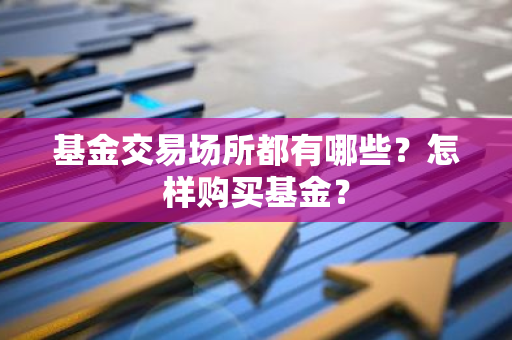 基金交易场所都有哪些？怎样购买基金？